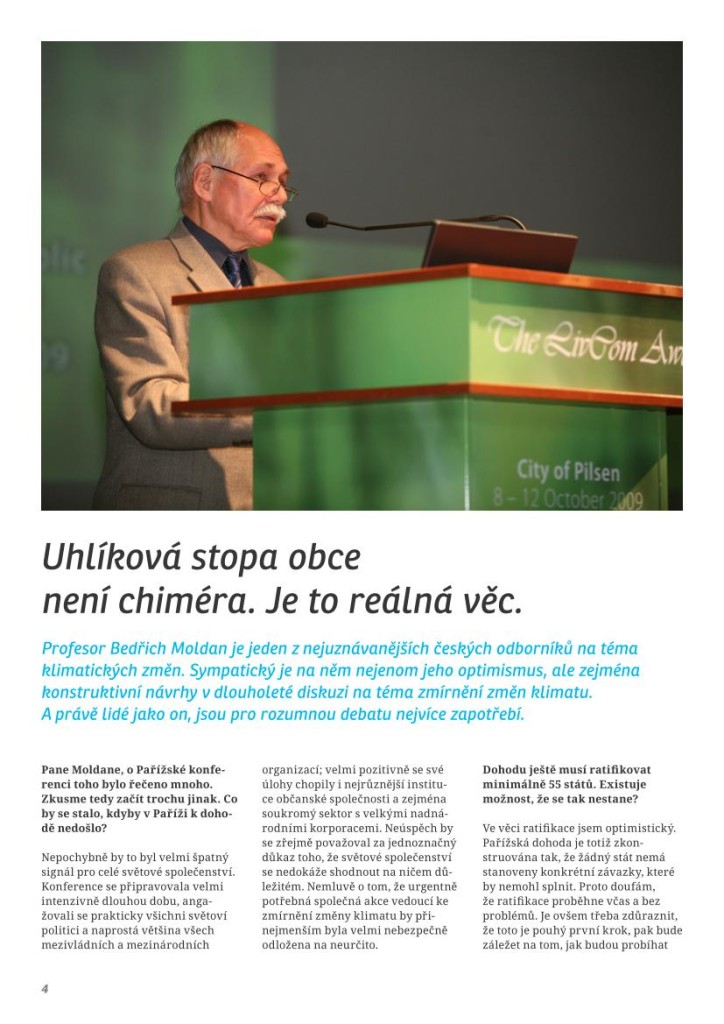 The LivCom Aw

City of Pilsen
8 – 12 October 2009

Uhlíková stopa obce není chiméra. Je to reálná věc.

Profesor Bedřich Moldan je jeden z nejuznávanějších českých odborníků na téma klimatických změn. Sympatický je na něm nejenom jeho optimismus, ale zejména konstruktivní návrhy v dlouholeté diskuzi na téma zmírnění změn klimatu. A právě lidé jako on, jsou pro rozumnou debatu nejvíce zapotřebí.

Pane Moldane, o Pařížské konferenci toho bylo řečeno mnoho. Zkusme tedy začít trochu jinak. Co by se stalo, kdyby v Paříži k dohodě nedošlo?

Nepochybně by to byl velmi špatný signál pro celé světové společenství. Konference se připravovala velmi intenzivně dlouhou dobu, angažovali se prakticky všichni světoví politici a naprostá většina všech mezivládních a mezinárodních organizací; velmi pozitivně se své úlohy chopily i nejrůznější instituce občanské společnosti a zejména soukromý sektor s velkými nadnárodními korporacemi. Neúspěch by se zřejmě považoval za jednoznačný důkaz toho, že světové společenství se nedokáže shodnout na ničem důležitém. Nemluvě o tom, že urgentně potřebná společná akce vedoucí ke zmírnění změny klimatu by přinejmenším byla velmi nebezpečně odložena na neurčito.

Dohodu ještě musí ratifikovat minimálně 55 států. Existuje možnost, že se tak nestane?

Ve věci ratifikace jsem optimistický. Pařížská dohoda je totiž zkonstruována tak, že žádný stát nemá stanoveny konkrétní závazky, které by nemohl splnit. Proto doufám, že ratifikace proběhne včas a bez problémů. Je ovšem třeba zdůraznit, že toto je pouhý první krok, pak bude záležet na tom, jak budou probíhat

4